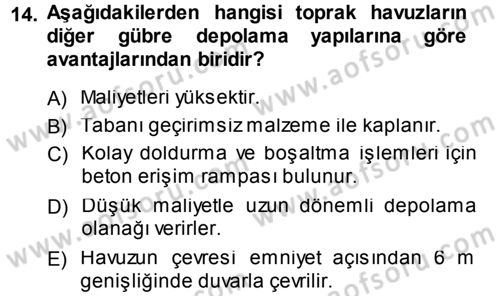 14. Aşağıdakilerden hangisi toprak havuzların diğer gübre depolama yapılarına göre avantajlarından biridir?

A) Maliyetleri yüksektir.

B) Tabanı geçirimsiz malzeme ile kaplanır.

C) Kolay doldurma ve boşaltma işlemleri için beton erişim rampası bulunur.

D) Düşük maliyetle uzun dönemli depolama olanağı verirler.

E) Havuzun çevresi emniyet açısından 6 m genişliğinde duvarla çevrilir.

www.aofsoru.com